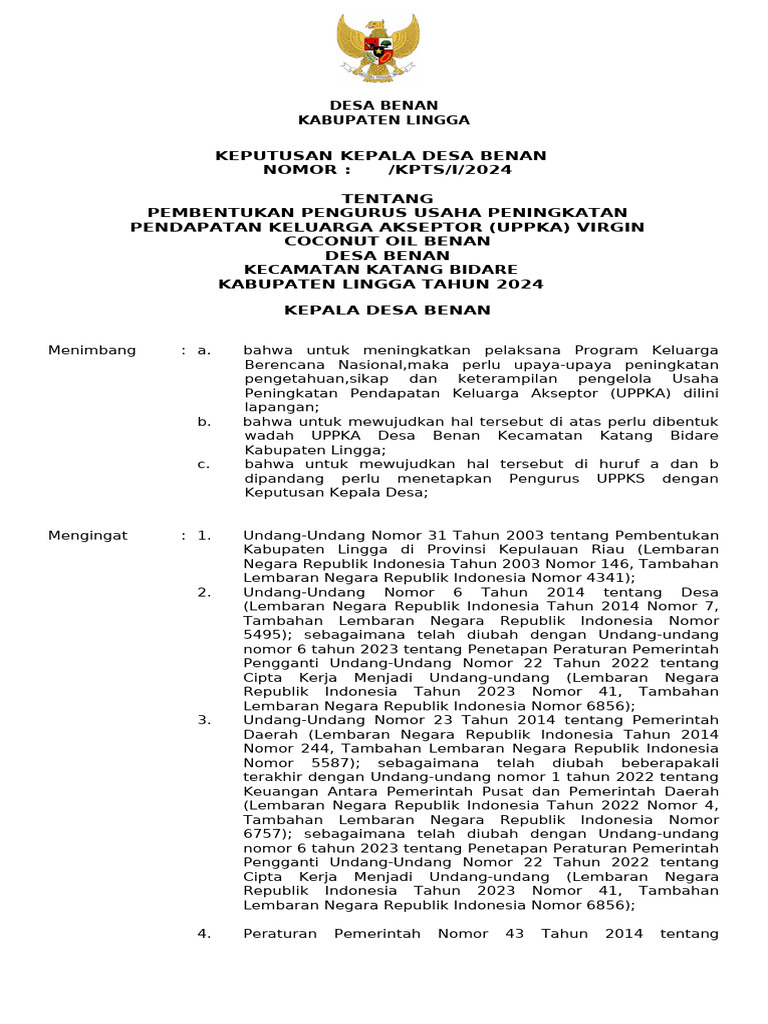 DESA BENAN
KABUPATEN LINGGA

KEPUTUSAN KEPALA DESA BENAN
NOMOR : /KPTS/I/2024

TENTANG
PEMBENTUKAN PENGURUS USAHA PENINGKATAN
PENDAPATAN KELUARGA AKSEPTOR (UPPKA) VIRGIN
COCONUT OIL BENAN
DESA BENAN
KECAMATAN KATANG BIDARE
KABUPATEN LINGGA TAHUN 2024

KEPALA DESA BENAN

Menimbang : a. bahwa untuk meningkatkan pelaksana Program Keluarga Berencana Nasional,maka perlu upaya-upaya peningkatan pengetahuan,sikap dan keterampilan pengelola Usaha Peningkatan Pendapatan Keluarga Akseptor (UPPKA) dilini lapangan;

b. bahwa untuk mewujudkan hal tersebut di atas perlu dibentuk wadah UPPKA Desa Benan Kecamatan Katang Bidare Kabupaten Lingga;

c. bahwa untuk mewujudkan hal tersebut di huruf a dan b dipandang perlu menetapkan Pengurus UPPKS dengan Keputusan Kepala Desa;

Mengingat : 1. Undang-Undang Nomor 31 Tahun 2003 tentang Pembentukan Kabupaten Lingga di Provinsi Kepulauan Riau (Lembaran Negara Republik Indonesia Tahun 2003 Nomor 146, Tambahan Lembaran Negara Republik Indonesia Nomor 4341);

2. Undang-Undang Nomor 6 Tahun 2014 tentang Desa (Lembaran Negara Republik Indonesia Tahun 2014 Nomor 7, Tambahan Lembaran Negara Republik Indonesia Nomor 5495); sebagaimana telah diubah dengan Undang-undang nomor 6 tahun 2023 tentang Penetapan Peraturan Pemerintah Pengganti Undang-Undang Nomor 22 Tahun 2022 tentang Cipta Kerja Menjadi Undang-undang (Lembaran Negara Republik Indonesia Tahun 2023 Nomor 41, Tambahan Lembaran Negara Republik Indonesia Nomor 6856);

3. Undang-Undang Nomor 23 Tahun 2014 tentang Pemerintah Daerah (Lembaran Negara Republik Indonesia Tahun 2014 Nomor 244, Tambahan Lembaran Negara Republik Indonesia Nomor 5587); sebagaimana telah diubah beberapakali terakhir dengan Undang-undang nomor 1 tahun 2022 tentang Keuangan Antara Pemerintah Pusat dan Pemerintah Daerah (Lembaran Negara Republik Indonesia Tahun 2022 Nomor 4, Tambahan Lembaran Negara Republik Indonesia Nomor 6757); sebagaimana telah diubah dengan Undang-undang nomor 6 tahun 2023 tentang Penetapan Peraturan Pemerintah Pengganti Undang-Undang Nomor 22 Tahun 2022 tentang Cipta Kerja Menjadi Undang-undang (Lembaran Negara Republik Indonesia Tahun 2023 Nomor 41, Tambahan Lembaran Negara Republik Indonesia Nomor 6856);

4. Peraturan Pemerintah Nomor 43 Tahun 2014 tentang